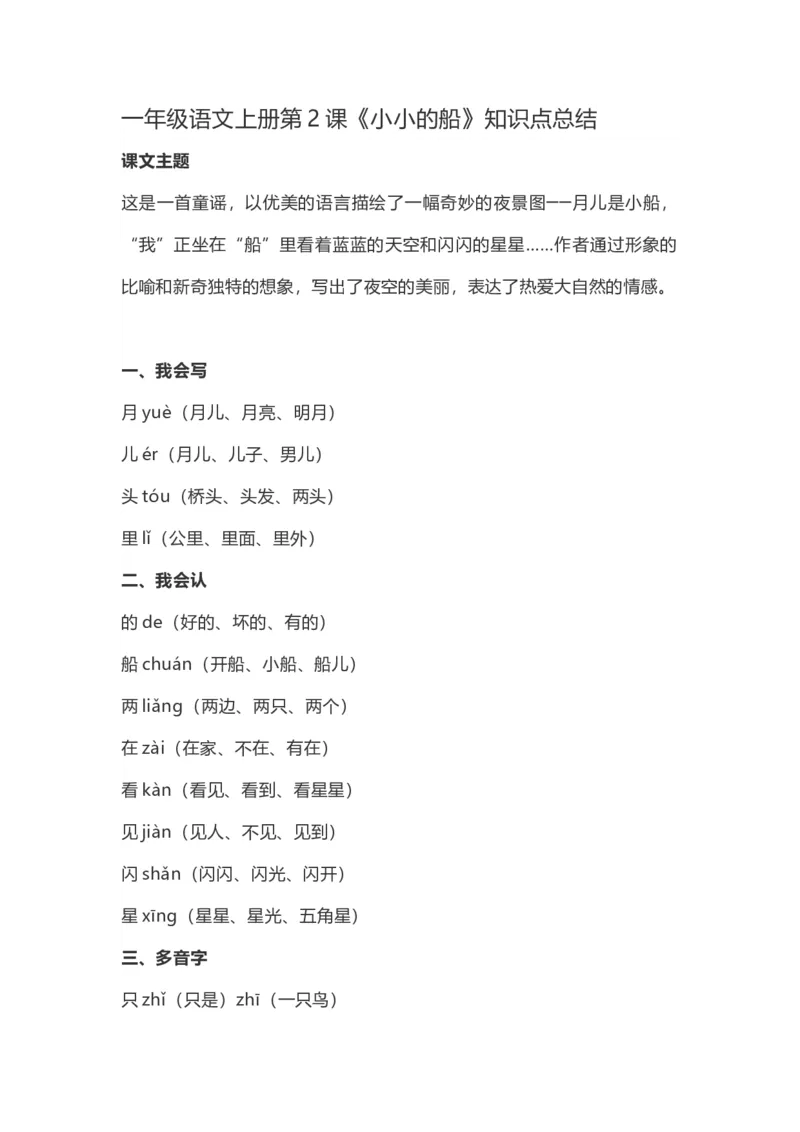 一年级语文上册第 2 课《小小的船》知识点总结

课文主题

这是一首童谣，以优美的语言描绘了一幅奇妙的夜景图——月儿是小船，“我”正坐在“船”里看着蓝蓝的天空和闪闪的星星……作者通过形象的比喻和新奇独特的想象，写出了夜空的美丽，表达了热爱大自然的情感。

一、我会写

月 yuè（月儿、月亮、明月）

儿 ér（月儿、儿子、男儿）

头 tóu（桥头、头发、两头）

里 lǐ（公里、里面、里外）

二、我会认

的 de（好的、坏的、有的）

船 chuán（开船、小船、船儿）

两 liǎng（两边、两只、两个）

在 zài（在家、不在、有在）

看 kàn（看见、看到、看星星）

见 jiàn（见人、不见、见到）

闪 shǎn（闪闪、闪光、闪开）

星 xīng（星星、星光、五角星）

三、多音字

只 zhǐ（只是）zhī（一只鸟）